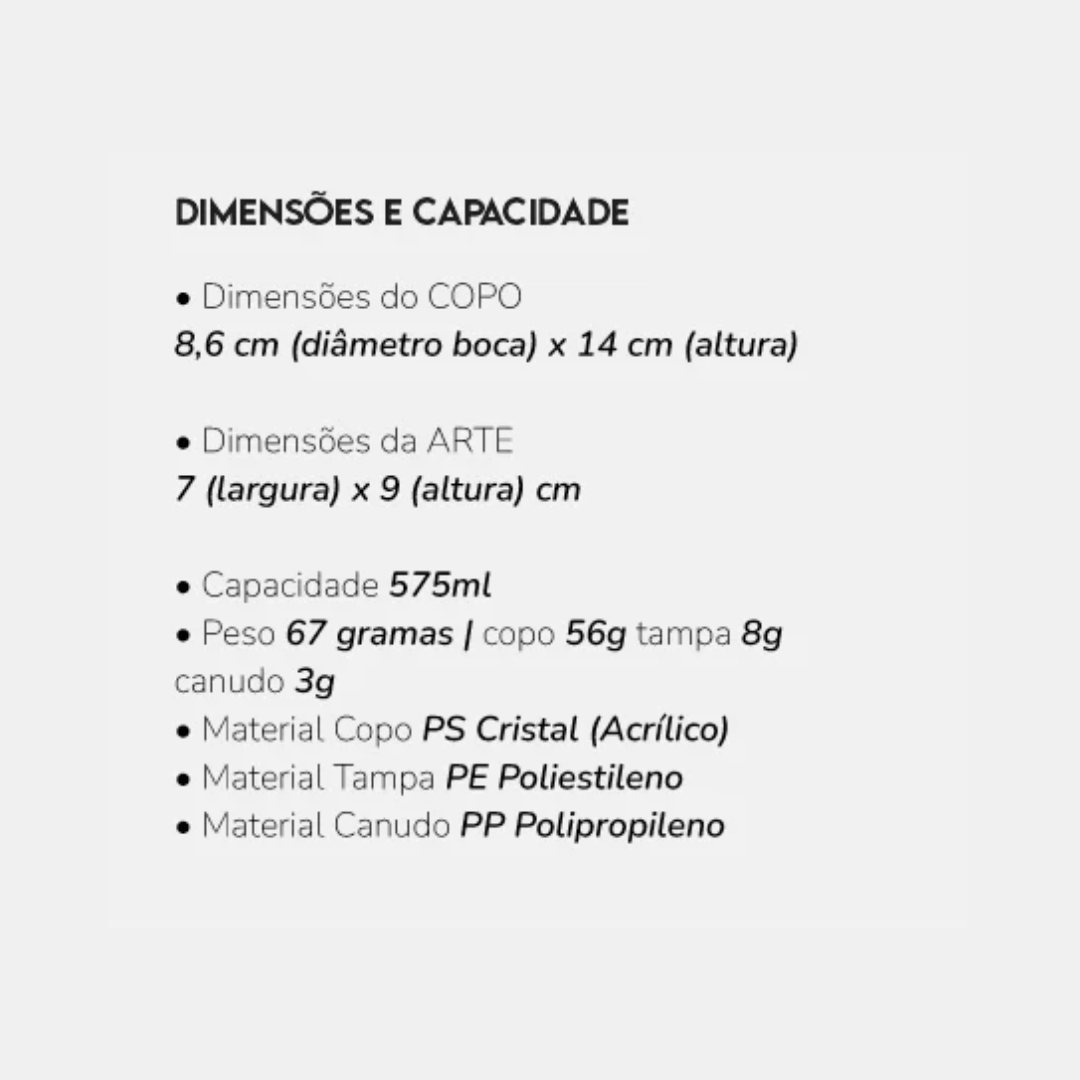 DIMENSÕES E CAPACIDADE

• Dimensões do COPO
8,6 cm (diâmetro boca) x 14 cm (altura)

• Dimensões da ARTE
7 (largura) x 9 (altura) cm

• Capacidade 575ml
• Peso 67 gramas | copo 56g tampa 8g canudo 3g
• Material Copo PS Cristal (Acrílico)
• Material Tampa PE Poliestileno
• Material Canudo PP Polipropileno